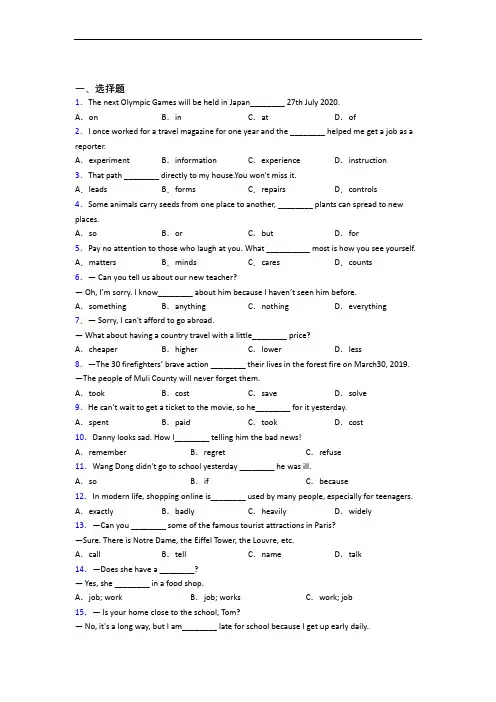 一、选择题

1. The next Olympic Games will be held in Japan________ 27th July 2020.

A. on B. in C. at D. of

2. I once worked for a travel magazine for one year and the ________ helped me get a job as a reporter.

A. experiment B. information C. experience D. instruction

3. That path ________ directly to my house.You won't miss it.

A. leads B. forms C. repairs D. controls

4. Some animals carry seeds from one place to another, ________ plants can spread to new places.

A. so B. or C. but D. for

5. Pay no attention to those who laugh at you. What __________ most is how you see yourself.

A. matters B. minds C. cares D. counts

6. — Can you tell us about our new teacher?

— Oh, I'm sorry. I know________ about him because I haven't seen him before.

A. something B. anything C. nothing D. everything

7. — Sorry, I can't afford to go abroad.

— What about having a country travel with a little________ price?

A. cheaper B. higher C. lower D. less

8. —The 30 firefighters' brave action ________ their lives in the forest fire on March30, 2019.

—The people of Muli County will never forget them.

A. took B. cost C. save D. solve

9. He can't wait to get a ticket to the movie, so he________ for it yesterday.

A. spent B. paid C. took D. cost

10. Danny looks sad. How I________ telling him the bad news!

A. remember B. regret C. refuse

11. Wang Dong didn't go to school yesterday ________ he was ill.

A. so B. if C. because

12. In modern life, shopping online is________ used by many people, especially for teenagers.

A. exactly B. badly C. heavily D. widely

13. —Can you ________ some of the famous tourist attractions in Paris?

—Sure. There is Notre Dame, the Eiffel Tower, the Louvre, etc.

A. call B. tell C. name D. talk

14. —Does she have a ________?

— Yes, she ________ in a food shop.

A. job; work B. job; works C. work; job

15. — Is your home close to the school, Tom?

— No, it's a long way, but I am________ late for school because I get up early daily.